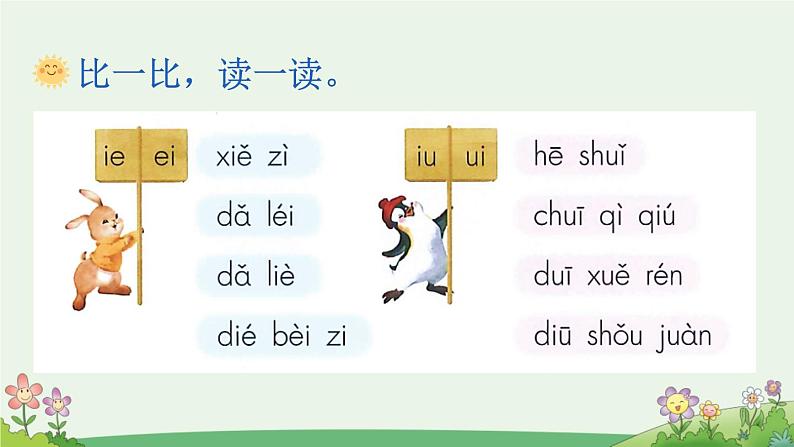 比一比，读一读。

ie ei

xiě zì

dǎ léi

dǎ liè

dié bèi zi

iu ui

hē shuǐ

chuī qì qiú

duī xuě rén

diū shǒu juàn